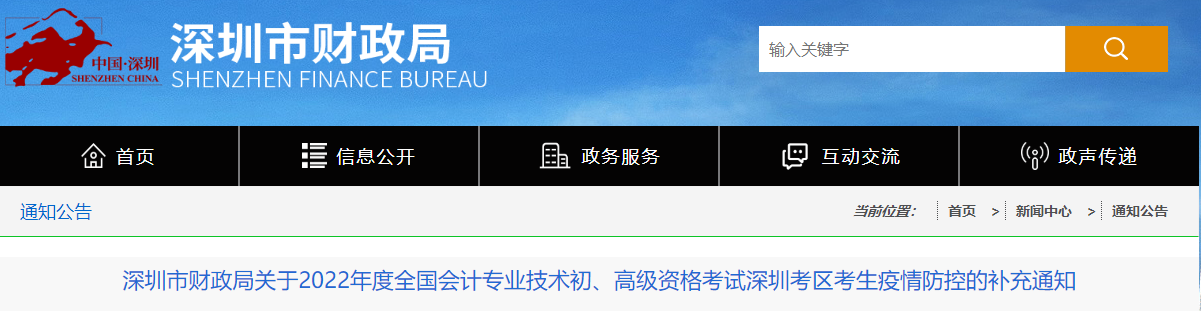 中国·深圳
SHENZHEN CHINA
深圳市财政局
SHENZHEN FINANCE BUREAU

输入关键字

首页
信息公开
政务服务
互动交流
政声传递

通知公告
当前位置： 首页 > 新闻中心 > 通知公告

深圳市财政局关于2022年度全国会计专业技术初、高级资格考试深圳考区考生疫情防控的补充通知